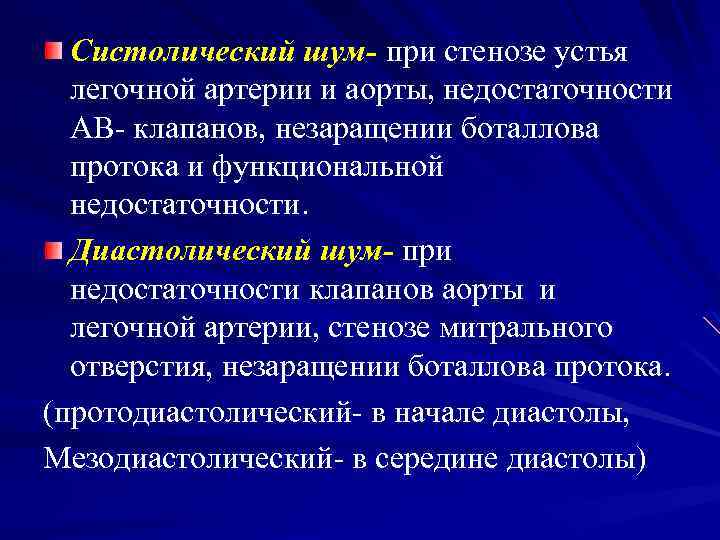 Систолический шум- при стенозе устья легочной артерии и аорты, недостаточности АВ- клапанов, незаращении боталлова протока и функциональной недостаточности.

Диастолический шум- при недостаточности клапанов аорты и легочной артерии, стенозе митрального отверстия, незаращении боталлова протока.

(протодиастолический- в начале диастолы,

Мезодиастолический- в середине диастолы)